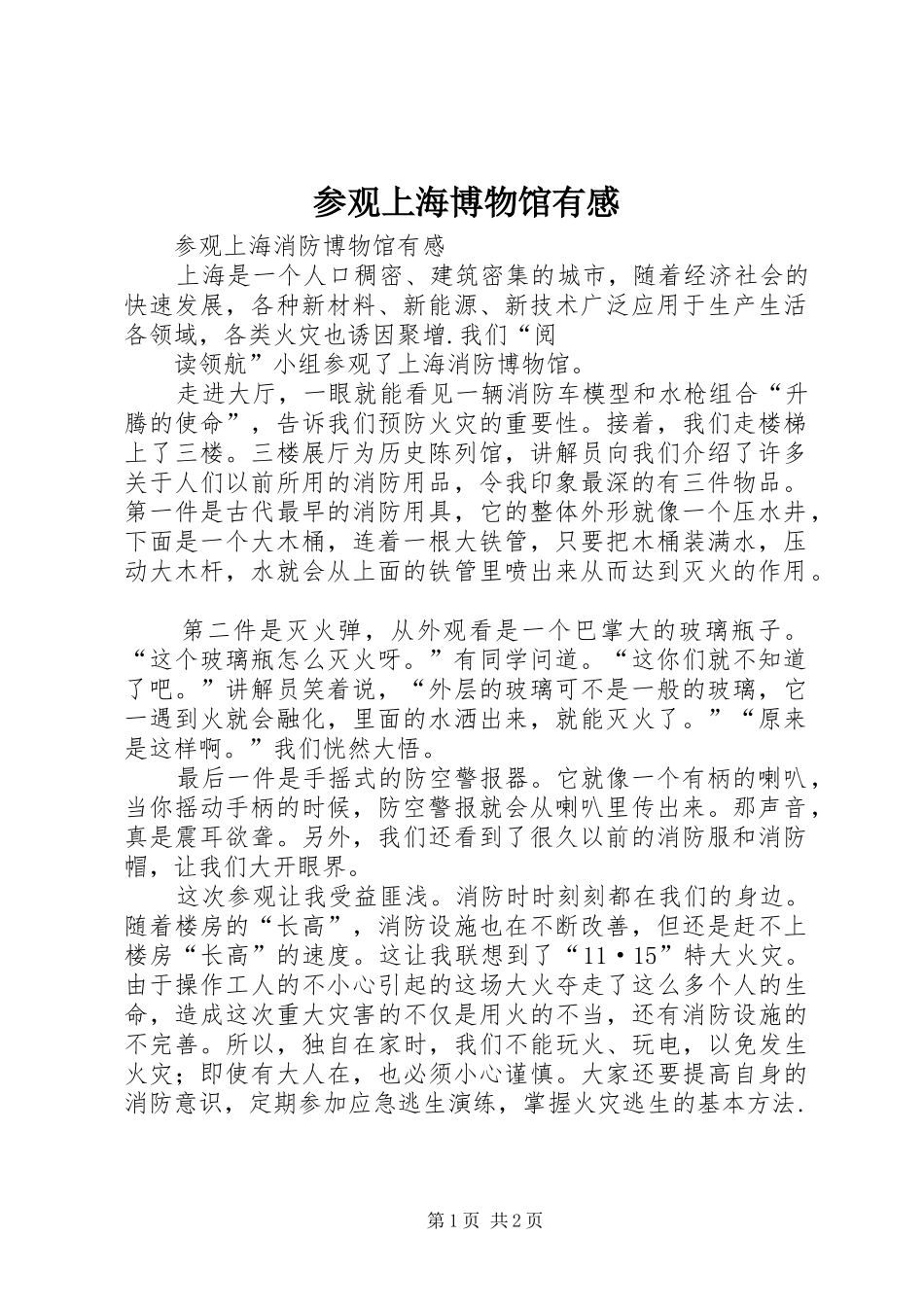 参观上海博物馆有感

参观上海消防博物馆有感

上海是一个人口稠密、建筑密集的城市，随着经济社会的快速发展，各种新材料、新能源、新技术广泛应用于生产生活各领域，各类火灾也诱因聚增.我们“阅

读领航”小组参观了上海消防博物馆。

走进大厅，一眼就能看见一辆消防车模型和水枪组合“升腾的使命”，告诉我们预防火灾的重要性。接着，我们走楼梯上了三楼。三楼展厅为历史陈列馆，讲解员向我们介绍了许多关于人们以前所用的消防用品，令我印象最深的有三件物品。第一件是古代最早的消防用具，它的整体外形就像一个压水井，下面是一个大木桶，连着一根大铁管，只要把木桶装满水，压动大木杆，水就会从上面的铁管里喷出来从而达到灭火的作用。

第二件是灭火弹，从外观看是一个巴掌大的玻璃瓶子。“这个玻璃瓶怎么灭火呀。”有同学问道。“这你们就不知道了吧。”讲解员笑着说，“外层的玻璃可不是一般的玻璃，它一遇到火就会融化，里面的水洒出来，就能灭火了。”“原来是这样啊。”我们恍然大悟。

最后一件是手摇式的防空警报器。它就像一个有柄的喇叭，当你摇动手柄的时候，防空警报就会从喇叭里传出来。那声音，真是震耳欲聋。另外，我们还看到了很久以前的消防服和消防帽，让我们大开眼界。

这次参观让我受益匪浅。消防时时刻刻都在我们的身边。随着楼房的“长高”，消防设施也在不断改善，但还是赶不上楼房“长高”的速度。这让我联想到了“11·15”特大火灾。由于操作工人的不小心引起的这场大火夺走了这么多个人的生命，造成这次重大灾害的不仅是用火的不当，还有消防设施的不完善。所以，独自在家时，我们不能玩火、玩电，以免发生火灾；即使有大人在，也必须小心谨慎。大家还要提高自身的消防意识，定期参加应急逃生演练，掌握火灾逃生的基本方法.

第1页 共2页